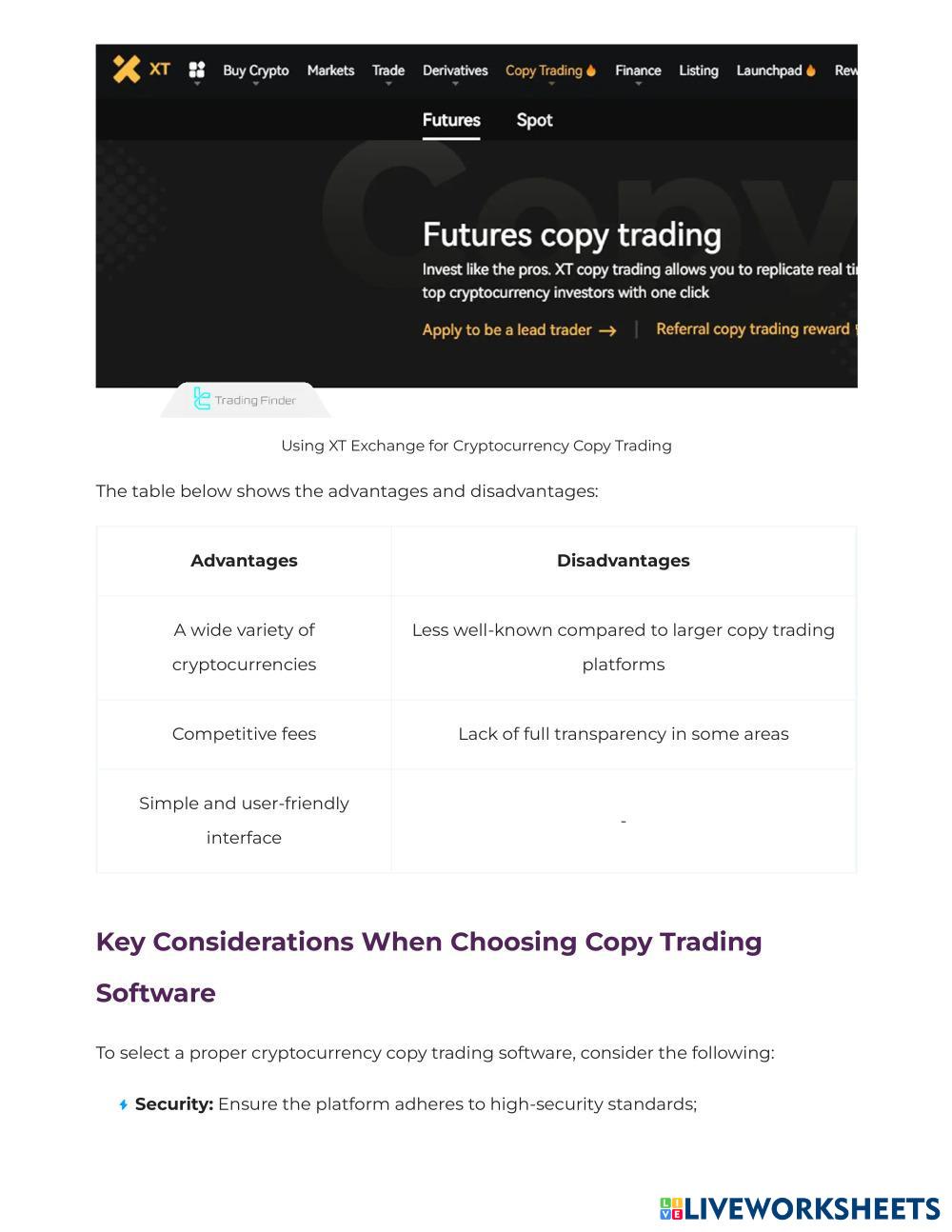 XT Buy Crypto Markets Trade Derivatives Copy Trading Finance Listing Launchpad Rew

Futures Spot

Futures copy trading

Invest like the pros. XT copy trading allows you to replicate real ti top cryptocurrency investors with one click

Apply to be a lead trader → | Referral copy trading reward

Trading Finder

Using XT Exchange for Cryptocurrency Copy Trading

The table below shows the advantages and disadvantages:

| Advantages | Disadvantages |
|---|---|
| A wide variety of cryptocurrencies | Less well-known compared to larger copy trading platforms |
| Competitive fees | Lack of full transparency in some areas |
| Simple and user-friendly interface | - |

Key Considerations When Choosing Copy Trading Software

To select a proper cryptocurrency copy trading software, consider the following:

Security: Ensure the platform adheres to high-security standards;

LIVEWORKSHEETS